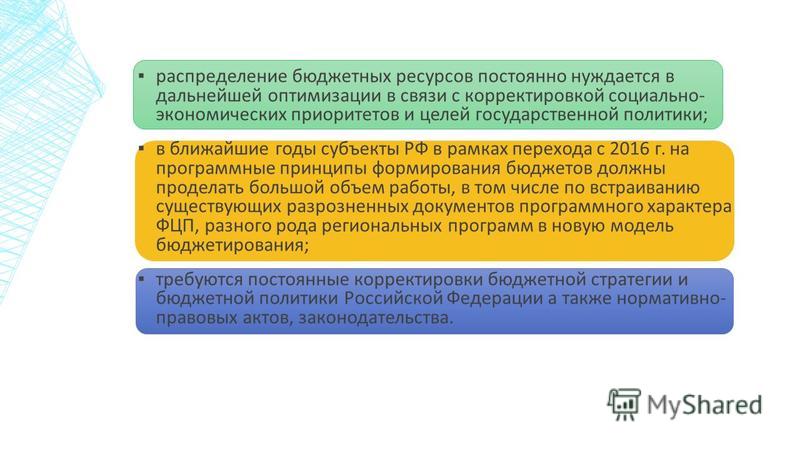 ▪ распределение бюджетных ресурсов постоянно нуждается в дальнейшей оптимизации в связи с корректировкой социально-экономических приоритетов и целей государственной политики;

▪ в ближайшие годы субъекты РФ в рамках перехода с 2016 г. на программные принципы формирования бюджетов должны проделать большой объем работы, в том числе по встраиванию существующих разрозненных документов программного характера ФЦП, разного рода региональных программ в новую модель бюджетирования;

▪ требуются постоянные корректировки бюджетной стратегии и бюджетной политики Российской Федерации а также нормативно-правовых актов, законодательства.

MyShared